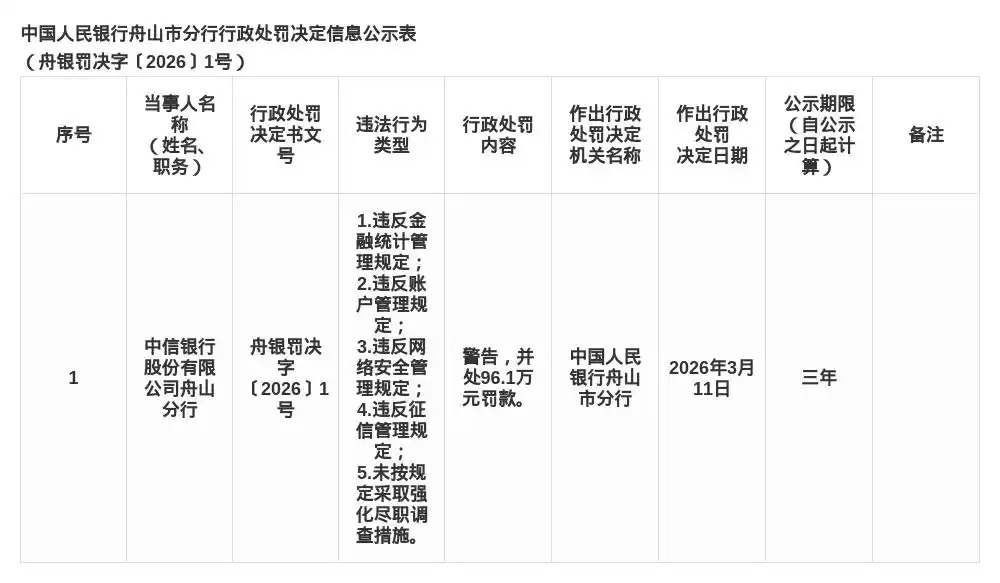 中国人民银行舟山市分行行政处罚决定信息公示表
（舟银罚决字〔2026〕1号）

| 序号 | 当事人名称（姓名、职务） | 行政处罚决定书文号 | 违法行为类型 | 行政处罚内容 | 作出行政处罚决定机关名称 | 作出行政处罚决定日期 | 公示期限（自公示之日起计算） | 备注 |
|---|---|---|---|---|---|---|---|---|
| 1 | 中信银行股份有限公司舟山分行 | 舟银罚决字〔2026〕1号 | 1.违反金融统计管理规定；2.违反账户管理规定；3.违反网络安全管理规定；4.违反征信管理规定；5.未按规定采取强化尽职调查措施。 | 警告，并处96.1万元罚款。 | 中国人民银行舟山市分行 | 2026年3月11日 | 三年 |  |